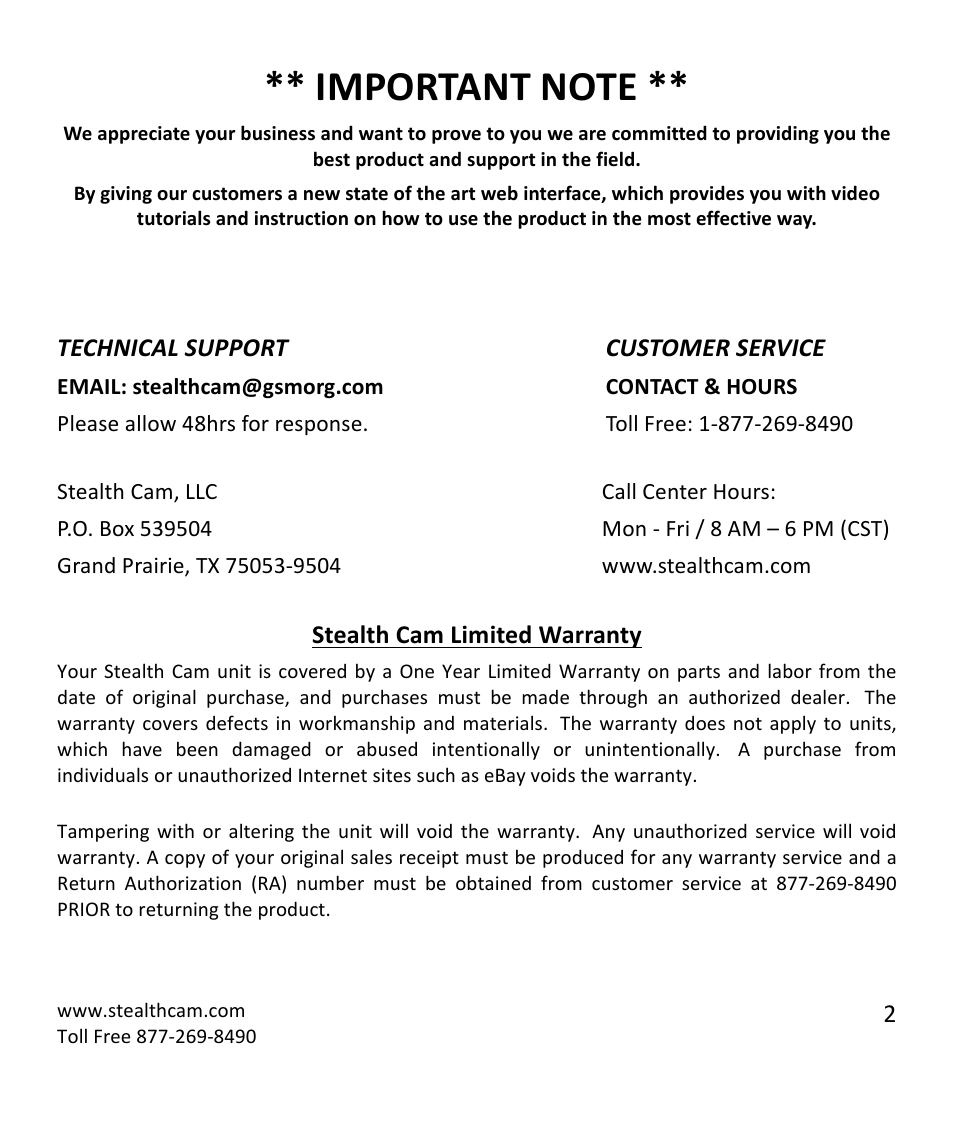 ** IMPORTANT NOTE **

We appreciate your business and want to prove to you we are committed to providing you the best product and support in the field.

By giving our customers a new state of the art web interface, which provides you with video tutorials and instruction on how to use the product in the most effective way.

TECHNICAL SUPPORT
EMAIL: stealthcam@gsmorg.com
Please allow 48hrs for response.

Stealth Cam, LLC
P.O. Box 539504
Grand Prairie, TX 75053-9504

CUSTOMER SERVICE
CONTACT & HOURS
Toll Free: 1-877-269-8490

Call Center Hours:
Mon - Fri / 8 AM – 6 PM (CST)
www.stealthcam.com

Stealth Cam Limited Warranty

Your Stealth Cam unit is covered by a One Year Limited Warranty on parts and labor from the date of original purchase, and purchases must be made through an authorized dealer. The warranty covers defects in workmanship and materials. The warranty does not apply to units, which have been damaged or abused intentionally or unintentionally. A purchase from individuals or unauthorized Internet sites such as eBay voids the warranty.

Tampering with or altering the unit will void the warranty. Any unauthorized service will void warranty. A copy of your original sales receipt must be produced for any warranty service and a Return Authorization (RA) number must be obtained from customer service at 877-269-8490 PRIOR to returning the product.

www.stealthcam.com
Toll Free 877-269-8490

2